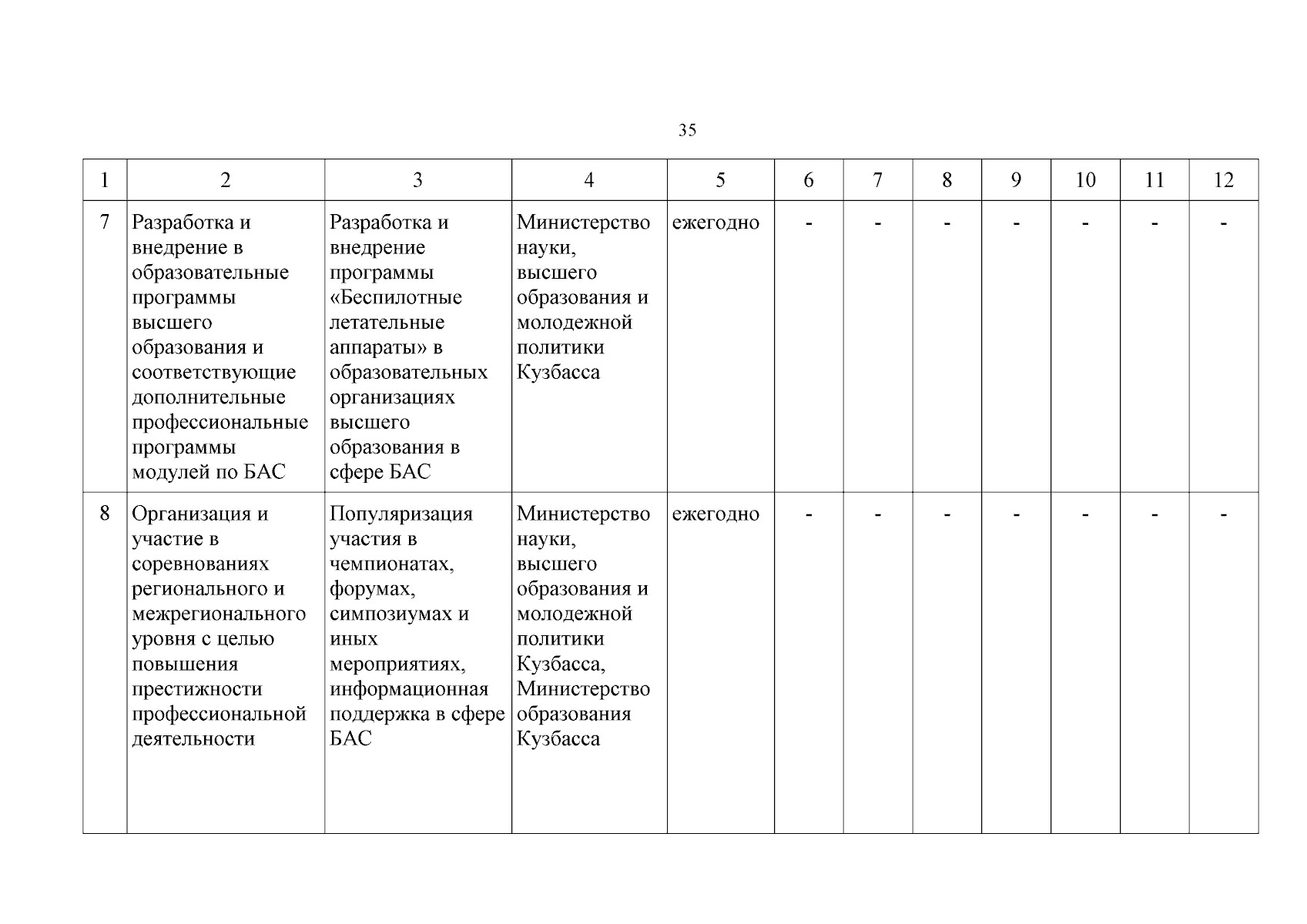 35

| 1 | 2 | 3 | 4 | 5 | 6 | 7 | 8 | 9 | 10 | 11 | 12 |
|---|---|---|---|---|---|---|---|---|---|---|---|
| 7 | Разработка и внедрение в образовательные программы высшего образования и соответствующие дополнительные профессиональные программы модулей по БАС | Разработка и внедрение программы «Беспилотные летательные аппараты» в образовательных организациях высшего образования в сфере БАС | Министерство науки, высшего образования и молодежной политики Кузбасса | ежегодно | - | - | - | - | - | - | - |
| 8 | Организация и участие в соревнованиях регионального и межрегионального уровня с целью повышения престижности профессиональной деятельности | Популяризация участия в чемпионатах, форумах, симпозиумах и иных мероприятиях, информационная поддержка в сфере БАС | Министерство науки, высшего образования и молодежной политики Кузбасса, Министерство образования Кузбасса | ежегодно | - | - | - | - | - | - | - |